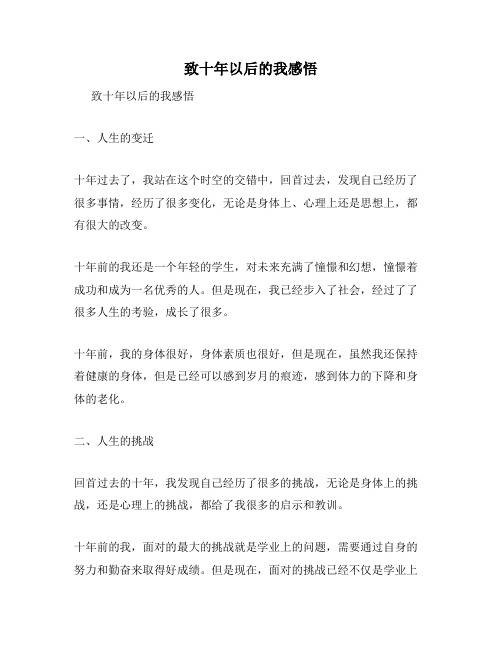 致十年以后的我感悟

致十年以后的我感悟

一、人生的变迁

十年过去了，我站在这个时空的交错中，回首过去，发现自己经历了很多事情，经历了很多变化，无论是身体上、心理上还是思想上，都有很大的改变。

十年前的我还是一个年轻的学生，对未来充满了憧憬和幻想，憧憬着成功和成为一名优秀的人。但是现在，我已经步入了社会，经过了了很多人生的考验，成长了很多。

十年前，我的身体很好，身体素质也很好，但是现在，虽然我还保持着健康的身体，但是已经可以感到岁月的痕迹，感到体力的下降和身体的老化。

二、人生的挑战

回首过去的十年，我发现自己经历了很多的挑战，无论是身体上的挑战，还是心理上的挑战，都给了我很多的启示和教训。

十年前的我，面对的最大的挑战就是学业上的问题，需要通过自身的努力和勤奋来取得好成绩。但是现在，面对的挑战已经不仅是学业上